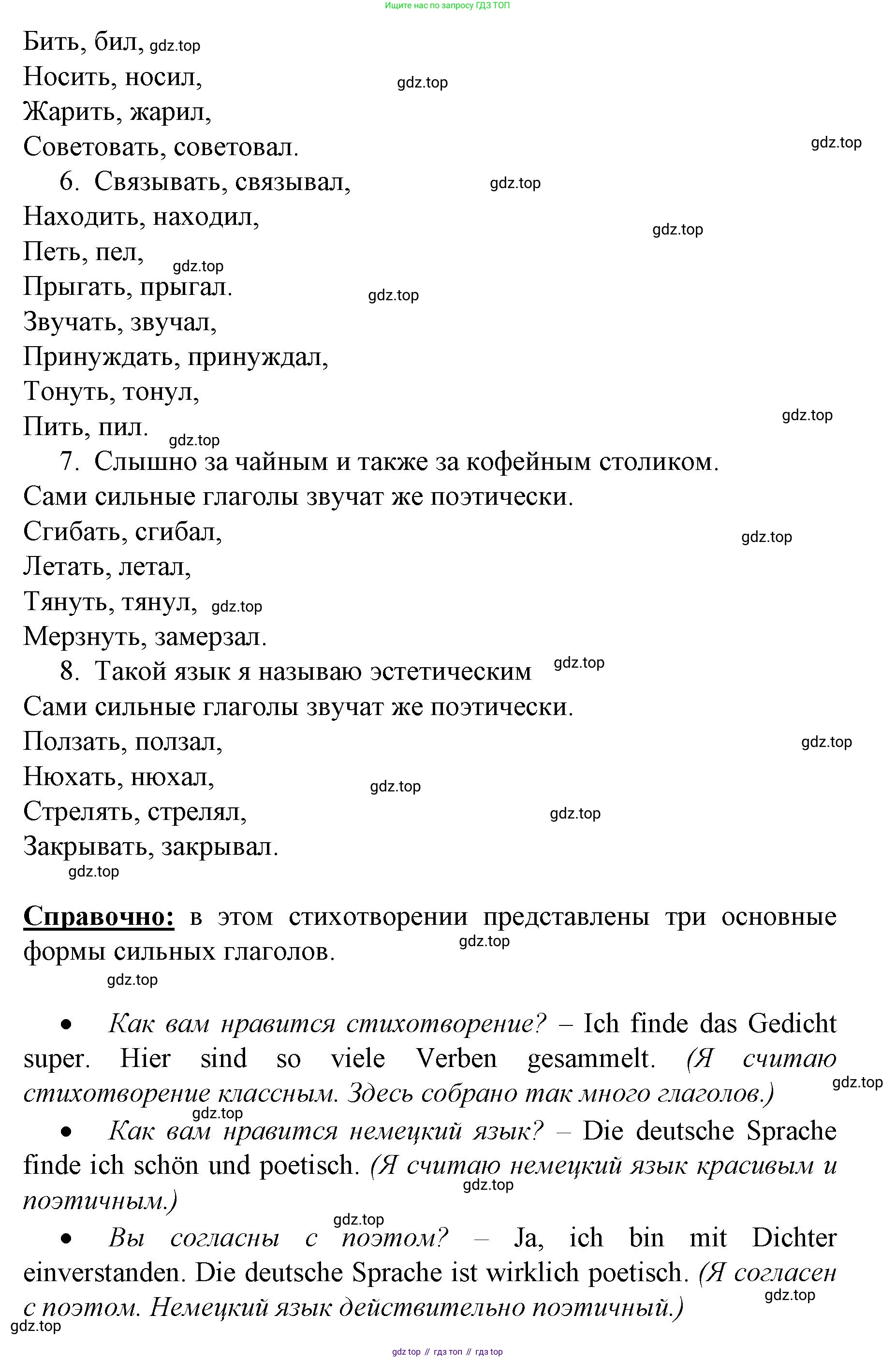 Ищите нас по запросу ГДЗ ТОП

Бить, бил, gdz.top
Носить, носил, gdz.top
Жарить, жарил,
Советовать, советовал. gdz.top
6. Связывать, связывал, gdz.top
Находить, находил, gdz.top
Петь, пел, gdz.top
Прыгать, прыгал. gdz.top
Звучать, звучал,
Принуждать, принуждал,
Тонуть, тонул,
Пить, пил. gdz.top gdz.top
7. Слышно за чайным и также за кофейным столиком.
Сами сильные глаголы звучат же поэтически.
Сгибать, сгибал, gdz.top
Летать, летал,
Тянуть, тянул, gdz.top
Мерзнуть, замерзал.
8. Такой язык я называю эстетическим gdz.top
Сами сильные глаголы звучат же поэтически.
Ползать, ползал, gdz.top
Нюхать, нюхал, gdz.top
Стрелять, стрелял, gdz.top
Закрывать, закрывал.
gdz.top

Справочно: в этом стихотворении представлены три основные формы сильных глаголов. gdz.top
gdz.top

• Как вам нравится стихотворение? – Ich finde das Gedicht super. Hier sind so viele Verben gesammelt. (Я считаю стихотворение классным. Здесь собрано так много глаголов.) gdz.top
gdz.top
• Как вам нравится немецкий язык? – Die deutsche Sprache finde ich schön und poetisch. (Я считаю немецкий язык красивым и поэтичным.) gdz.top
gdz.top
• Вы согласны с поэтом? – Ja, ich bin mit Dichter einverstanden. Die deutsche Sprache ist wirklich poetisch. (Я согласен с поэтом. Немецкий язык действительно поэтичный.) gdz.top
gdz.top

gdz top // гдз топ // гдз top